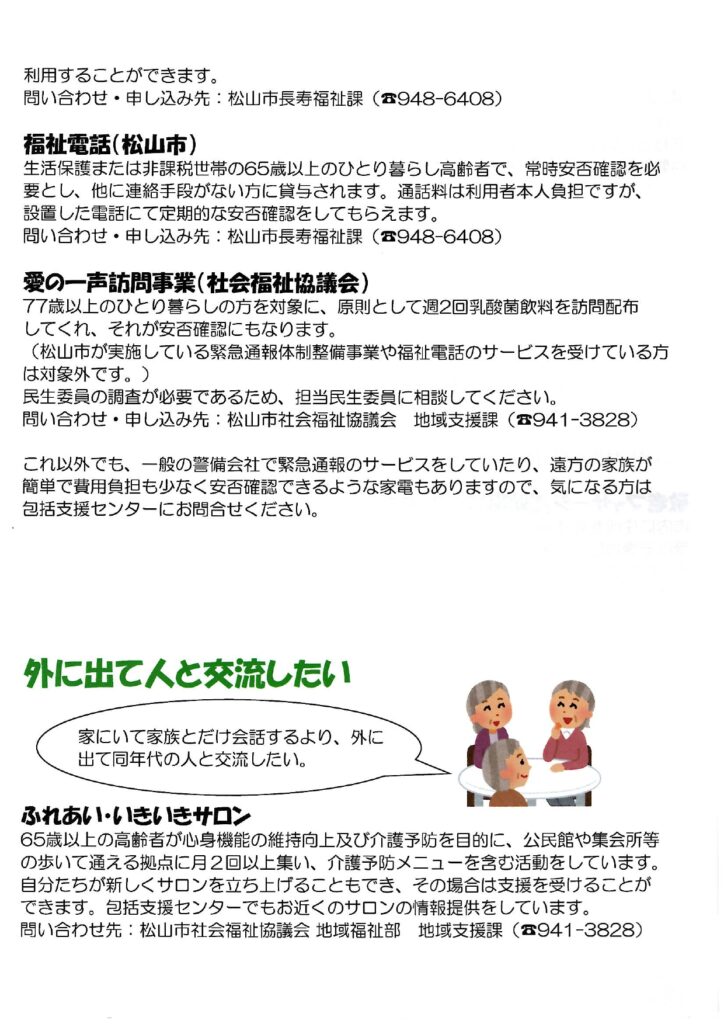 利用することができます。
問い合わせ・申し込み先：松山市長寿福祉課（☎948-6408）

福祉電話（松山市）
生活保護または非課税世帯の65歳以上のひとり暮らし高齢者で、常時安否確認を必要とし、他に連絡手段がない方に貸与されます。通話料は利用者本人負担ですが、設置した電話にて定期的な安否確認をしてもらえます。
問い合わせ・申し込み先：松山市長寿福祉課（☎948-6408）

愛の一声訪問事業（社会福祉協議会）
77歳以上のひとり暮らしの方を対象に、原則として週2回乳酸菌飲料を訪問配布してくれ、それが安否確認にもなります。
（松山市が実施している緊急通報体制整備事業や福祉電話のサービスを受けている方は対象外です。）
民生委員の調査が必要であるため、担当民生委員に相談してください。
問い合わせ・申し込み先：松山市社会福祉協議会　地域支援課（☎941-3828）

これ以外でも、一般の警備会社で緊急通報のサービスをしていたり、遠方の家族が簡単で費用負担も少なく安否確認できるような家電もありますので、気になる方は包括支援センターにお問合せください。

外に出て人と交流したい

家にいて家族とだけ会話するより、外に出て同年代の人と交流したい。

ふれあい・いきいきサロン
65歳以上の高齢者が心身機能の維持向上及び介護予防を目的に、公民館や集会所等の歩いて通える拠点に月２回以上集い、介護予防メニューを含む活動をしています。自分たちが新しくサロンを立ち上げることもでき、その場合は支援を受けることができます。包括支援センターでもお近くのサロンの情報提供をしています。
問い合わせ先：松山市社会福祉協議会 地域福祉部　地域支援課（☎941-3828）